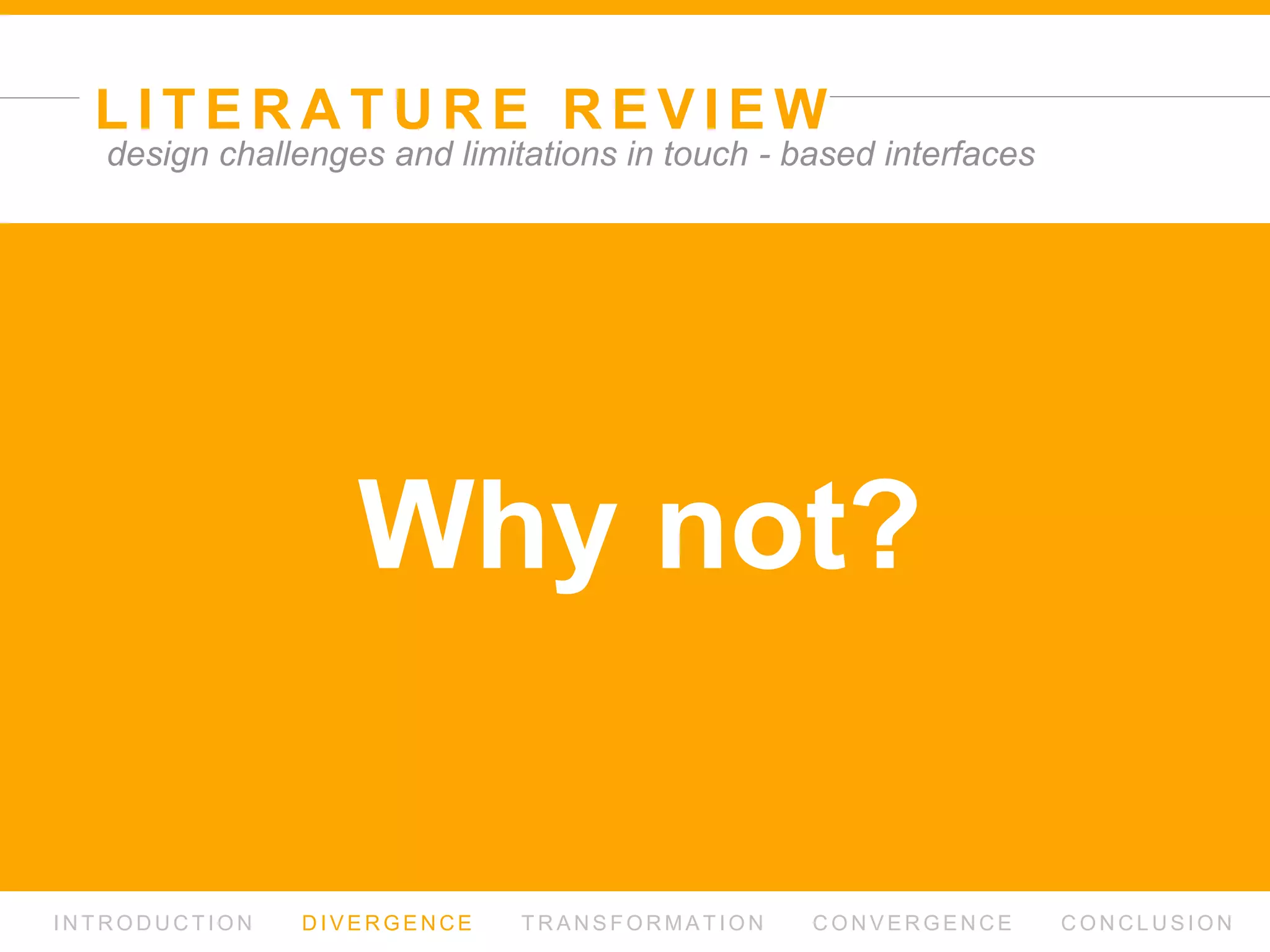 LITERATURE REVIEW
design challenges and limitations in touch - based interfaces

Why not?

INTRODUCTION DIVERGENCE TRANSFORMATION CONVERGENCE CONCLUSION